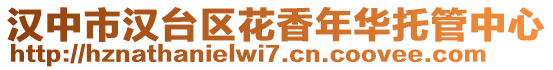 汉中市汉台区花香年华托管中心
http://hznathanielwi7.cn.coovee.com